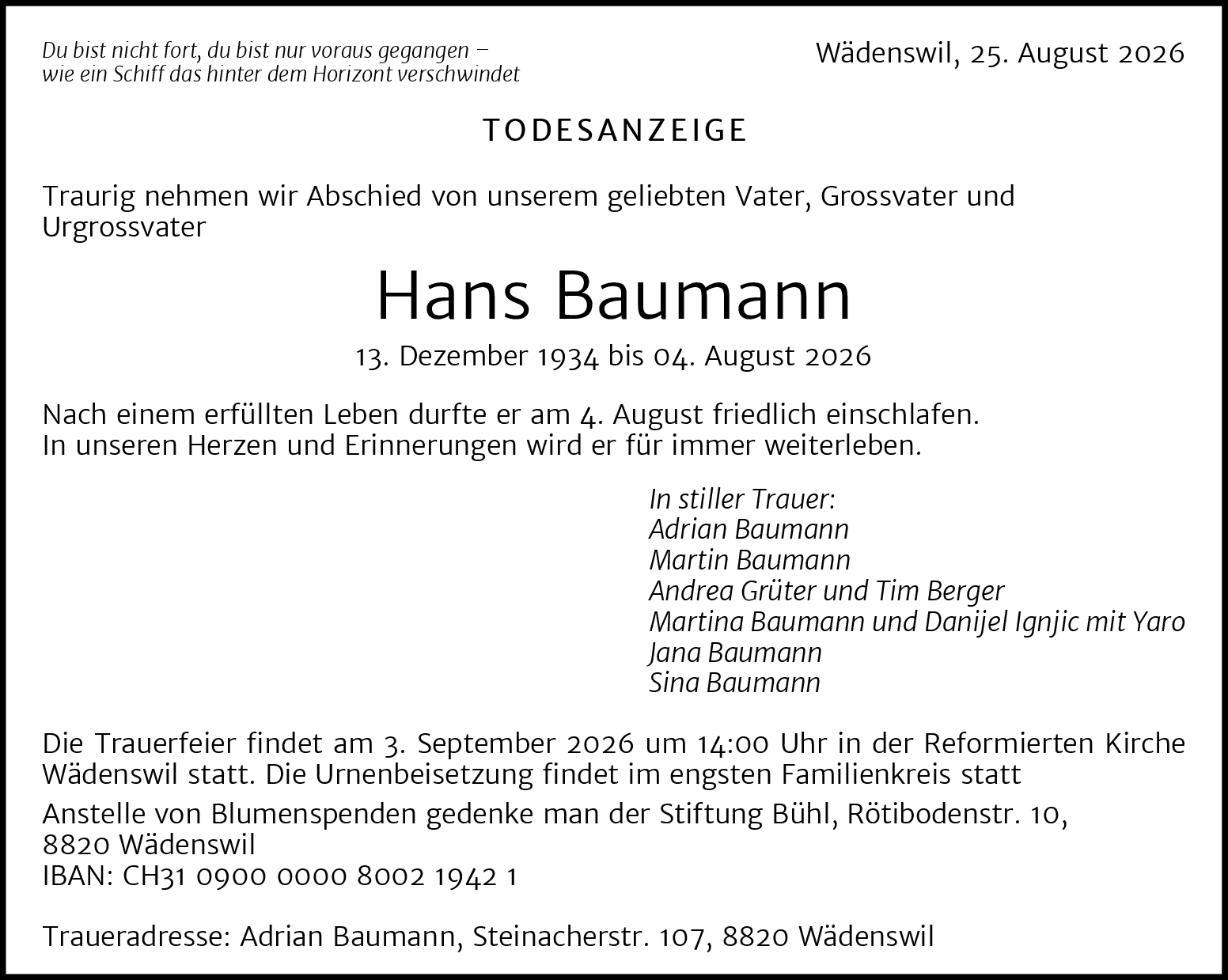 Du bist nicht fort, du bist nur voraus gegangen –
wie ein Schiff das hinter dem Horizont verschwindet

Wädenswil, 25. August 2026

TODESANZEIGE

Traurig nehmen wir Abschied von unserem geliebten Vater, Grossvater und Urgrossvater

Hans Baumann

13. Dezember 1934 bis 04. August 2026

Nach einem erfüllten Leben durfte er am 4. August friedlich einschlafen.
In unseren Herzen und Erinnerungen wird er für immer weiterleben.

In stiller Trauer:
Adrian Baumann
Martin Baumann
Andrea Grüter und Tim Berger
Martina Baumann und Danijel Ignjic mit Yaro
Jana Baumann
Sina Baumann

Die Trauerfeier findet am 3. September 2026 um 14:00 Uhr in der Reformierten Kirche Wädenswil statt. Die Urnenbeisetzung findet im engsten Familienkreis statt

Anstelle von Blumenspenden gedenke man der Stiftung Bühl, Rötibodenstr. 10, 8820 Wädenswil
IBAN: CH31 0900 0000 8002 1942 1

Traueradresse: Adrian Baumann, Steinacherstr. 107, 8820 Wädenswil